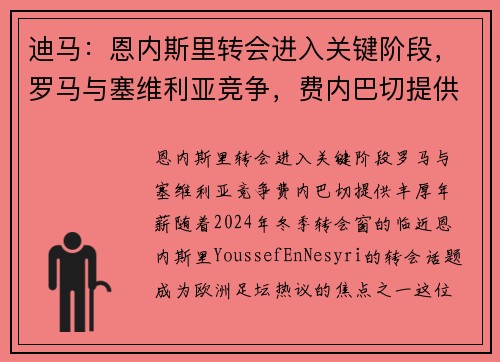 迪马：恩内斯里转会进入关键阶段，罗马与塞维利亚竞争，费内巴切提供

恩内斯里转会进入关键阶段罗马与塞维利亚竞争费内巴切提供丰厚年薪随着2024年冬季转会窗的临近恩内斯里YoussefEnNesyri的转会话题成为欧洲足坛热议的焦点之一这位